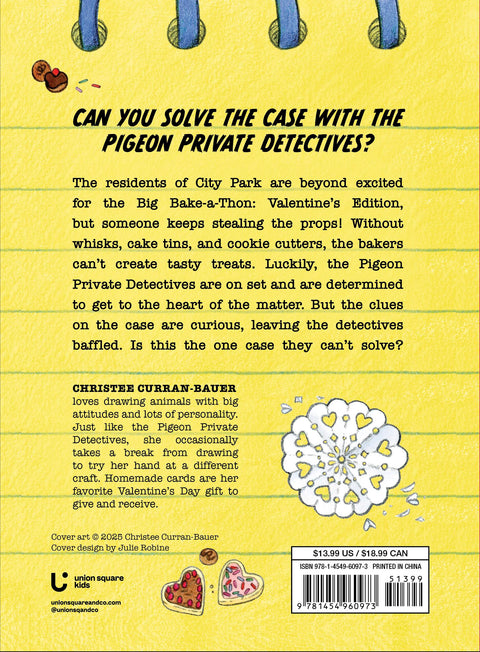 CAN YOU SOLVE THE CASE WITH THE PIGEON PRIVATE DETECTIVES?

The residents of City Park are beyond excited for the Big Bake-a-Thon: Valentine's Edition, but someone keeps stealing the props! Without whisks, cake tins, and cookie cutters, the bakers can't create tasty treats. Luckily, the Pigeon Private Detectives are on set and are determined to get to the heart of the matter. But the clues on the case are curious, leaving the detectives baffled. Is this the one case they can't solve?

CHRISTEE CURRAN-BAUER loves drawing animals with big attitudes and lots of personality. Just like the Pigeon Private Detectives, she occasionally takes a break from drawing to try her hand at a different craft. Homemade cards are her favorite Valentine's Day gift to give and receive.

Cover art © 2025 Christee Curran-Bauer
Cover design by Julie Robine

union square kids

unionsquareandco.com
@unionsqandco

$13.99 US / $18.99 CAN
ISBN 978-1-4549-6097-3 PRINTED IN CHINA
51399
9 781454 960973